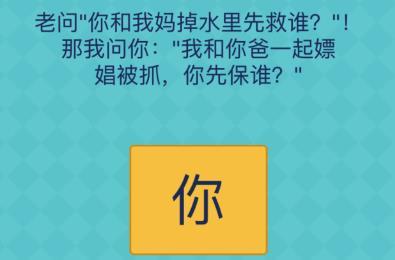 老问"你和我妈掉水里先救谁？"！那我问你："我和你爸一起嫖娼被抓，你先保谁？"

你